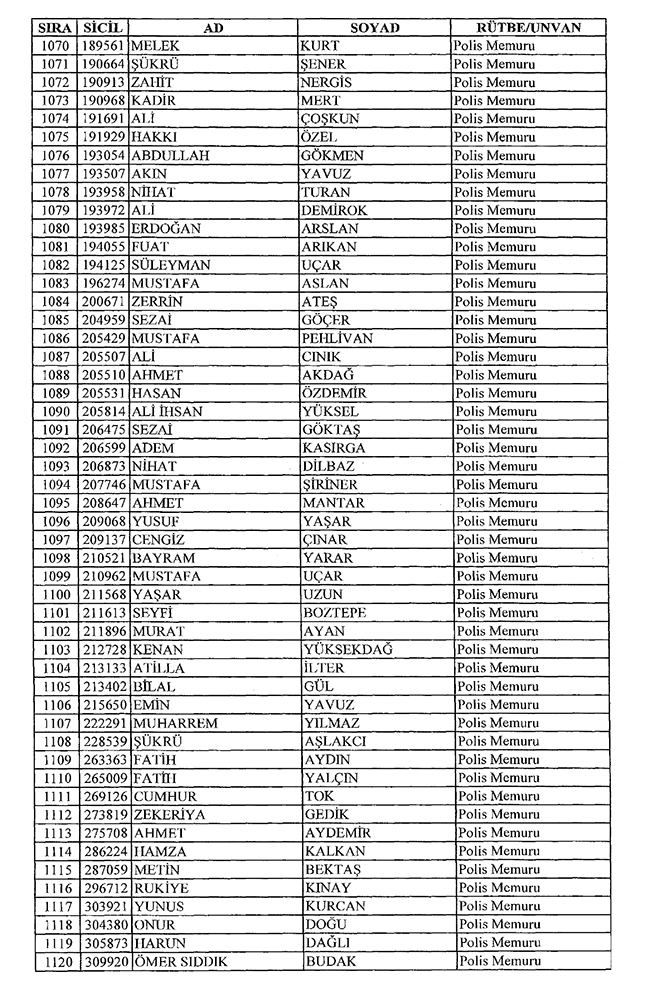 | SIRA | SİCİL | AD | SOYAD | RÜTBE/UNVAN |
|---|---|---|---|---|
| 1070 | 189561 | MELEK | KURT | Polis Memuru |
| 1071 | 190664 | ŞÜKRÜ | ŞENER | Polis Memuru |
| 1072 | 190913 | ZAHİT | NERGİS | Polis Memuru |
| 1073 | 190968 | KADİR | MERT | Polis Memuru |
| 1074 | 191691 | ALİ | ÇOŞKUN | Polis Memuru |
| 1075 | 191929 | HAKKI | ÖZEL | Polis Memuru |
| 1076 | 193054 | ABDULLAH | GÖKMEN | Polis Memuru |
| 1077 | 193507 | AKIN | YAVUZ | Polis Memuru |
| 1078 | 193958 | NİHAT | TURAN | Polis Memuru |
| 1079 | 193972 | ALİ | DEMİROK | Polis Memuru |
| 1080 | 193985 | ERDOĞAN | ARSLAN | Polis Memuru |
| 1081 | 194055 | FUAT | ARIKAN | Polis Memuru |
| 1082 | 194125 | SÜLEYMAN | UÇAR | Polis Memuru |
| 1083 | 196274 | MUSTAFA | ASLAN | Polis Memuru |
| 1084 | 200671 | ZERRİN | ATEŞ | Polis Memuru |
| 1085 | 204959 | SEZAİ | GÖÇER | Polis Memuru |
| 1086 | 205429 | MUSTAFA | PEHLİVAN | Polis Memuru |
| 1087 | 205507 | ALİ | CINIK | Polis Memuru |
| 1088 | 205510 | AHMET | AKDAĞ | Polis Memuru |
| 1089 | 205531 | HASAN | ÖZDEMİR | Polis Memuru |
| 1090 | 205814 | ALİ İHSAN | YÜKSEL | Polis Memuru |
| 1091 | 206475 | SEZAİ | GÖKTAŞ | Polis Memuru |
| 1092 | 206599 | ADEM | KASIRGA | Polis Memuru |
| 1093 | 206873 | NİHAT | DİLBAZ | Polis Memuru |
| 1094 | 207746 | MUSTAFA | ŞİRİNER | Polis Memuru |
| 1095 | 208647 | AHMET | MANTAR | Polis Memuru |
| 1096 | 209068 | YUSUF | YAŞAR | Polis Memuru |
| 1097 | 209137 | CENGİZ | ÇINAR | Polis Memuru |
| 1098 | 210521 | BAYRAM | YARAR | Polis Memuru |
| 1099 | 210962 | MUSTAFA | UÇAR | Polis Memuru |
| 1100 | 211568 | YAŞAR | UZUN | Polis Memuru |
| 1101 | 211613 | ŞEYFİ | BOZTEPE | Polis Memuru |
| 1102 | 211896 | MURAT | AYAN | Polis Memuru |
| 1103 | 212728 | KENAN | YÜKSEKDAĞ | Polis Memuru |
| 1104 | 213133 | ATİLLA | İLTER | Polis Memuru |
| 1105 | 213402 | BİLAL | GÜL | Polis Memuru |
| 1106 | 215650 | EMİN | YAVUZ | Polis Memuru |
| 1107 | 222291 | MUHARREM | YILMAZ | Polis Memuru |
| 1108 | 228539 | ŞÜKRÜ | AŞLAKCI | Polis Memuru |
| 1109 | 263363 | FATİH | AYDIN | Polis Memuru |
| 1110 | 265009 | FATİH | YALÇIN | Polis Memuru |
| 1111 | 269126 | CUMHUR | TOK | Polis Memuru |
| 1112 | 273819 | ZEKERİYA | GEDİK | Polis Memuru |
| 1113 | 275708 | AHMET | AYDEMİR | Polis Memuru |
| 1114 | 286224 | HAMZA | KALKAN | Polis Memuru |
| 1115 | 287059 | METİN | BEKTAŞ | Polis Memuru |
| 1116 | 296712 | RUKİYE | KINAY | Polis Memuru |
| 1117 | 303921 | YUNUS | KURCAN | Polis Memuru |
| 1118 | 304380 | ONUR | DOĞU | Polis Memuru |
| 1119 | 305873 | HARUN | DAĞLI | Polis Memuru |
| 1120 | 309920 | ÖMER SIDDIK | BUDAK | Polis Memuru |